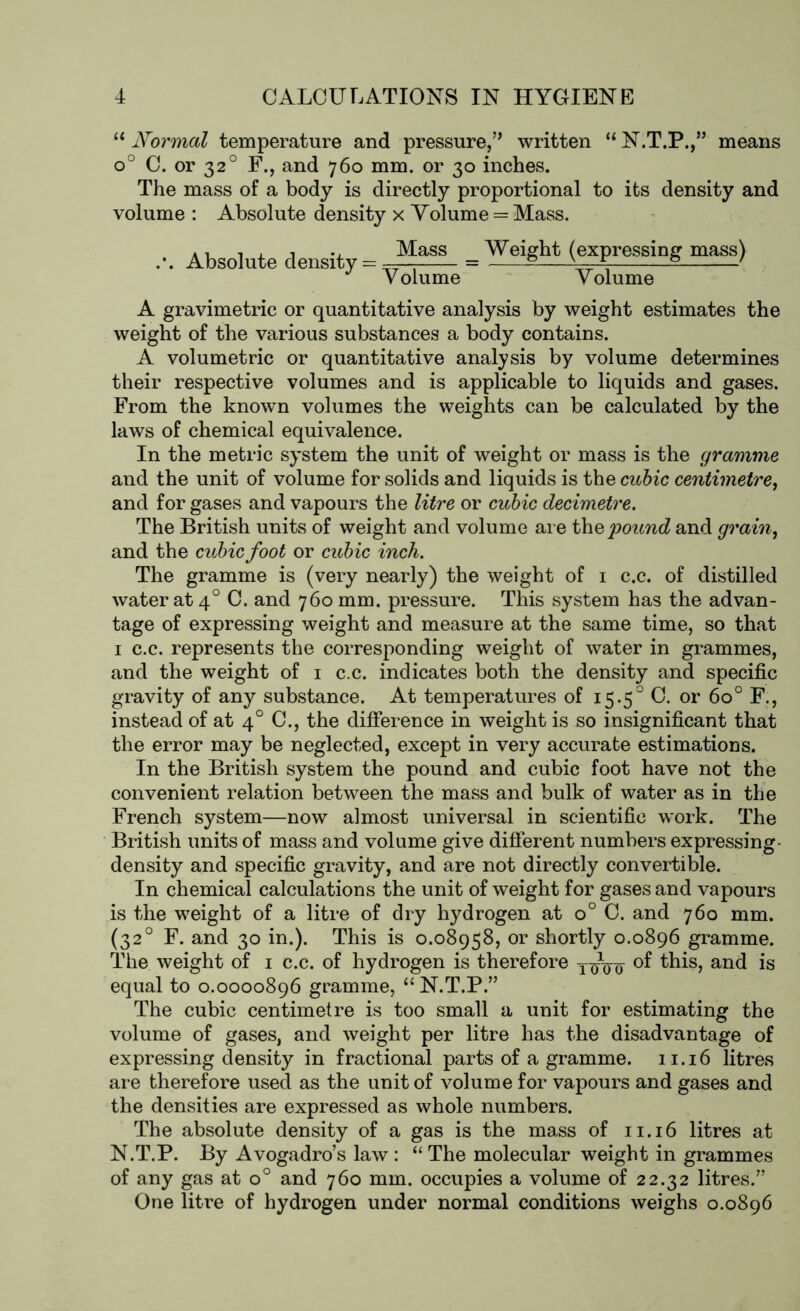 4 CALCULATIONS IN HYGIENE

"Normal temperature and pressure," written "N.T.P.," means 0° C. or 32° F., and 760 mm. or 30 inches.

The mass of a body is directly proportional to its density and volume : Absolute density x Volume = Mass.

$\therefore$ Absolute density $= \frac{\text{Mass}}{\text{Volume}} = \frac{\text{Weight (expressing mass)}}{\text{Volume}}$

A gravimetric or quantitative analysis by weight estimates the weight of the various substances a body contains.

A volumetric or quantitative analysis by volume determines their respective volumes and is applicable to liquids and gases. From the known volumes the weights can be calculated by the laws of chemical equivalence.

In the metric system the unit of weight or mass is the gramme and the unit of volume for solids and liquids is the cubic centimetre, and for gases and vapours the litre or cubic decimetre.

The British units of weight and volume are the pound and grain, and the cubic foot or cubic inch.

The gramme is (very nearly) the weight of 1 c.c. of distilled water at 4° C. and 760 mm. pressure. This system has the advantage of expressing weight and measure at the same time, so that 1 c.c. represents the corresponding weight of water in grammes, and the weight of 1 c.c. indicates both the density and specific gravity of any substance. At temperatures of 15.5° C. or 60° F., instead of at 4° C., the difference in weight is so insignificant that the error may be neglected, except in very accurate estimations.

In the British system the pound and cubic foot have not the convenient relation between the mass and bulk of water as in the French system—now almost universal in scientific work. The British units of mass and volume give different numbers expressing density and specific gravity, and are not directly convertible.

In chemical calculations the unit of weight for gases and vapours is the weight of a litre of dry hydrogen at 0° C. and 760 mm. (32° F. and 30 in.). This is 0.08958, or shortly 0.0896 gramme. The weight of 1 c.c. of hydrogen is therefore $\frac{1}{1000}$ of this, and is equal to 0.0000896 gramme, "N.T.P."

The cubic centimetre is too small a unit for estimating the volume of gases, and weight per litre has the disadvantage of expressing density in fractional parts of a gramme. 11.16 litres are therefore used as the unit of volume for vapours and gases and the densities are expressed as whole numbers.

The absolute density of a gas is the mass of 11.16 litres at N.T.P. By Avogadro's law : "The molecular weight in grammes of any gas at 0° and 760 mm. occupies a volume of 22.32 litres."

One litre of hydrogen under normal conditions weighs 0.0896